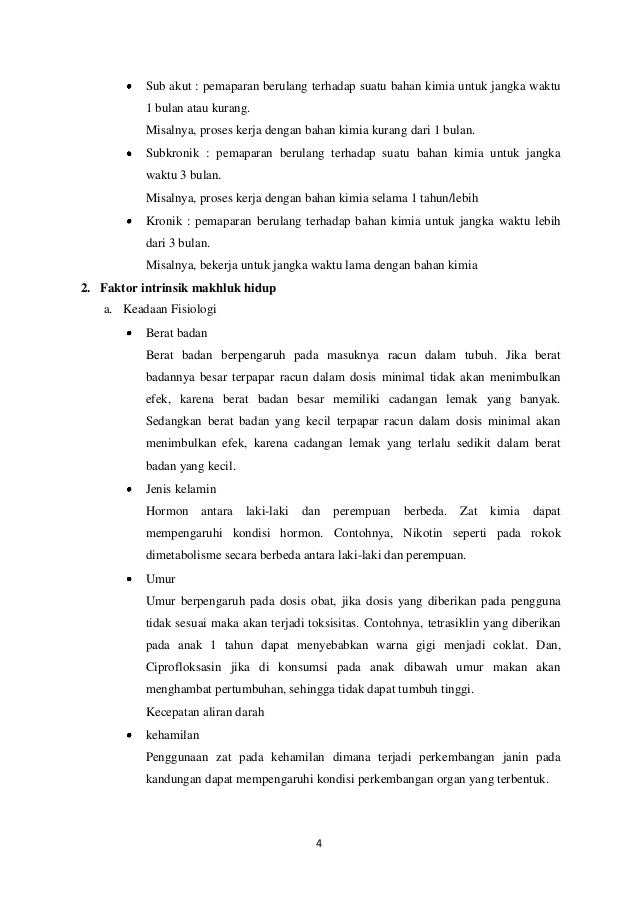 • Sub akut : pemaparan berulang terhadap suatu bahan kimia untuk jangka waktu 1 bulan atau kurang.

Misalnya, proses kerja dengan bahan kimia kurang dari 1 bulan.

• Subkronik : pemaparan berulang terhadap suatu bahan kimia untuk jangka waktu 3 bulan.

Misalnya, proses kerja dengan bahan kimia selama 1 tahun/lebih

• Kronik : pemaparan berulang terhadap bahan kimia untuk jangka waktu lebih dari 3 bulan.

Misalnya, bekerja untuk jangka waktu lama dengan bahan kimia

2. Faktor intrinsik makhluk hidup

a. Keadaan Fisiologi

• Berat badan

Berat badan berpengaruh pada masuknya racun dalam tubuh. Jika berat badannya besar terpapar racun dalam dosis minimal tidak akan menimbulkan efek, karena berat badan besar memiliki cadangan lemak yang banyak. Sedangkan berat badan yang kecil terpapar racun dalam dosis minimal akan menimbulkan efek, karena cadangan lemak yang terlalu sedikit dalam berat badan yang kecil.

• Jenis kelamin

Hormon antara laki-laki dan perempuan berbeda. Zat kimia dapat mempengaruhi kondisi hormon. Contohnya, Nikotin seperti pada rokok dimetabolisme secara berbeda antara laki-laki dan perempuan.

• Umur

Umur berpengaruh pada dosis obat, jika dosis yang diberikan pada pengguna tidak sesuai maka akan terjadi toksisitas. Contohnya, tetrasiklin yang diberikan pada anak 1 tahun dapat menyebabkan warna gigi menjadi coklat. Dan, Ciprofloksasin jika di konsumsi pada anak dibawah umur makan akan menghambat pertumbuhan, sehingga tidak dapat tumbuh tinggi.

Kecepatan aliran darah

• kehamilan

Penggunaan zat pada kehamilan dimana terjadi perkembangan janin pada kandungan dapat mempengaruhi kondisi perkembangan organ yang terbentuk.

4